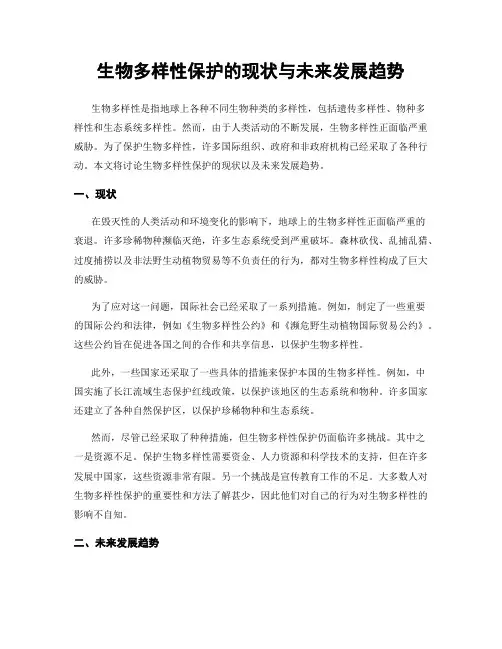 生物多样性保护的现状与未来发展趋势

生物多样性是指地球上各种不同生物种类的多样性，包括遗传多样性、物种多样性和生态系统多样性。然而，由于人类活动的不断发展，生物多样性正面临严重威胁。为了保护生物多样性，许多国际组织、政府和非政府机构已经采取了各种行动。本文将讨论生物多样性保护的现状以及未来发展趋势。

一、现状

在毁灭性的人类活动和环境变化的影响下，地球上的生物多样性正面临严重的衰退。许多珍稀物种濒临灭绝，许多生态系统受到严重破坏。森林砍伐、乱捕乱猎、过度捕捞以及非法野生动植物贸易等不负责任的行为，都对生物多样性构成了巨大的威胁。

为了应对这一问题，国际社会已经采取了一系列措施。例如，制定了一些重要的国际公约和法律，例如《生物多样性公约》和《濒危野生动植物国际贸易公约》。这些公约旨在促进各国之间的合作和共享信息，以保护生物多样性。

此外，一些国家还采取了一些具体的措施来保护本国的生物多样性。例如，中国实施了长江流域生态保护红线政策，以保护该地区的生态系统和物种。许多国家还建立了各种自然保护区，以保护珍稀物种和生态系统。

然而，尽管已经采取了种种措施，但生物多样性保护仍面临许多挑战。其中之一是资源不足。保护生物多样性需要资金、人力资源和科学技术的支持，但在许多发展中国家，这些资源非常有限。另一个挑战是宣传教育工作的不足。大多数人对生物多样性保护的重要性和方法了解甚少，因此他们对自己的行为对生物多样性的影响不自知。

二、未来发展趋势